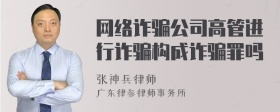 网络诈骗公司高管进行诈骗构成诈骗罪吗

张神兵律师
广东律参律师事务所